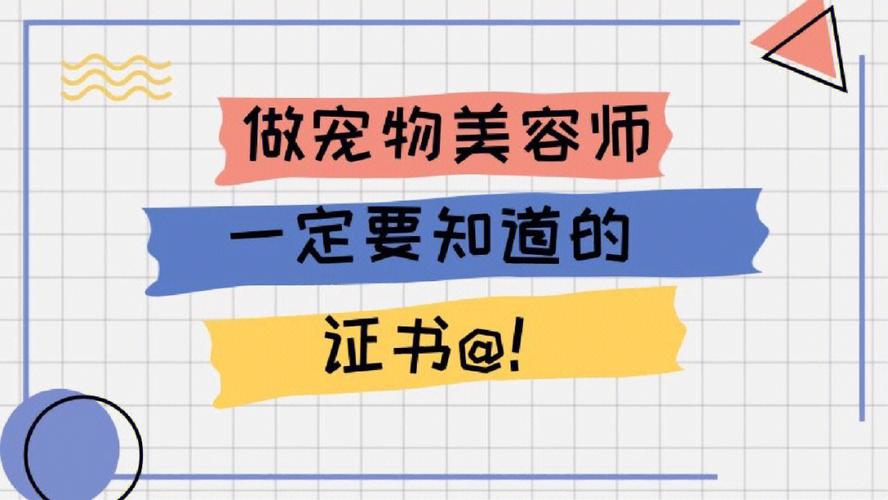 做宠物美容师
一定要知道的
证书@!